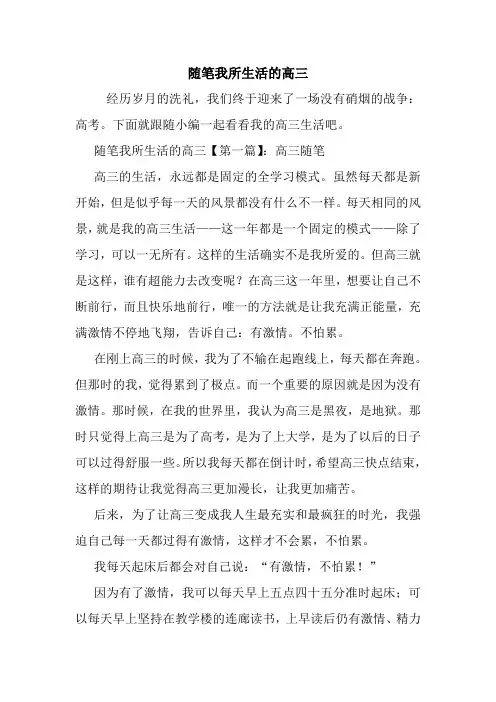 随笔我所生活的高三

经历岁月的洗礼，我们终于迎来了一场没有硝烟的战争：高考。下面就跟随小编一起看看我的高三生活吧。

随笔我所生活的高三【第一篇】：高三随笔

高三的生活，永远都是固定的全学习模式。虽然每天都是新开始，但是似乎每一天的风景都没有什么不一样。每天相同的风景，就是我的高三生活——这一年都是一个固定的模式——除了学习，可以一无所有。这样的生活确实不是我所爱的。但高三就是这样，谁有超能力去改变呢？在高三这一年里，想要让自己不断前行，而且快乐地前行，唯一的方法就是让我充满正能量，充满激情不停地飞翔，告诉自己：有激情。不怕累。

在刚上高三的时候，我为了不输在起跑线上，每天都在奔跑。但那时的我，觉得累到了极点。而一个重要的原因就是因为没有激情。那时候，在我的世界里，我认为高三是黑夜，是地狱。那时只觉得上高三是为了高考，是为了上大学，是为了以后的日子可以过得舒服一些。所以我每天都在倒计时，希望高三快点结束，这样的期待让我觉得高三更加漫长，让我更加痛苦。

后来，为了让高三变成我人生最充实和最疯狂的时光，我强迫自己每一天都过得有激情，这样才不会累，不怕累。

我每天起床后都会对自己说：“有激情，不怕累！”

因为有了激情，我可以每天早上五点四十五分准时起床；可以每天早上坚持在教学楼的连廊读书，上早读后仍有激情、精力